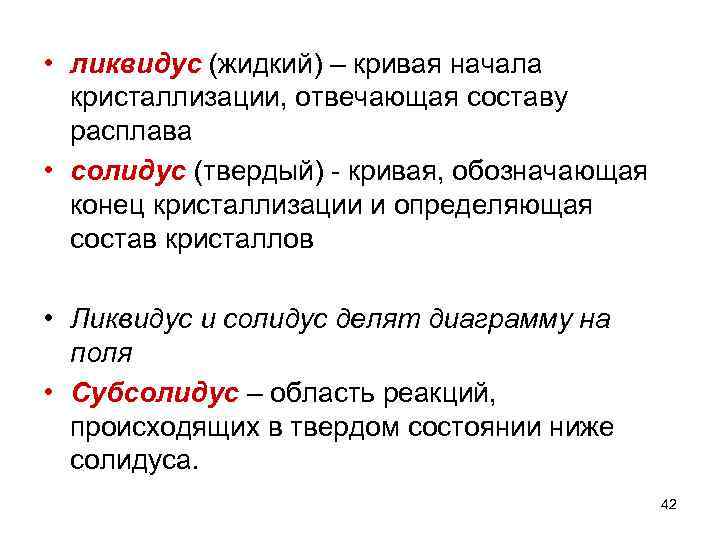 • ликвидус (жидкий) – кривая начала кристаллизации, отвечающая составу расплава

• солидус (твердый) - кривая, обозначающая конец кристаллизации и определяющая состав кристаллов

• Ликвидус и солидус делят диаграмму на поля

• Субсолидус – область реакций, происходящих в твердом состоянии ниже солидуса.

42